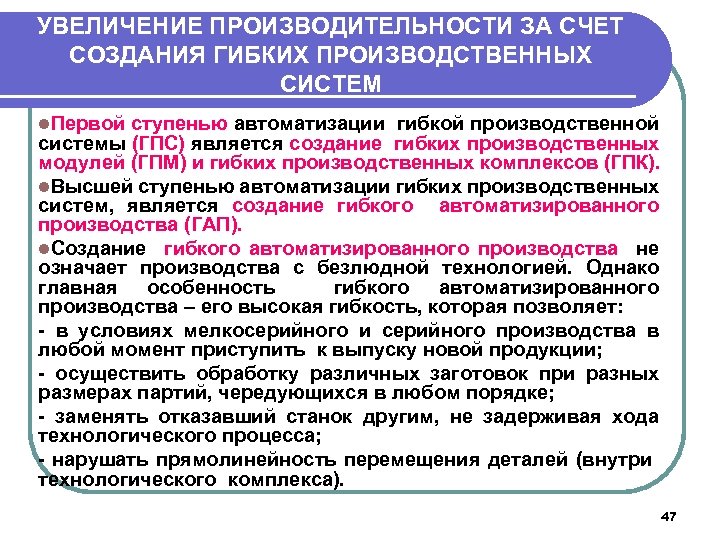 УВЕЛИЧЕНИЕ ПРОИЗВОДИТЕЛЬНОСТИ ЗА СЧЕТ СОЗДАНИЯ ГИБКИХ ПРОИЗВОДСТВЕННЫХ СИСТЕМ

●Первой ступенью автоматизации гибкой производственной системы (ГПС) является создание гибких производственных модулей (ГПМ) и гибких производственных комплексов (ГПК).

●Высшей ступенью автоматизации гибких производственных систем, является создание гибкого автоматизированного производства (ГАП).

●Создание гибкого автоматизированного производства не означает производства с безлюдной технологией. Однако главная особенность гибкого автоматизированного производства – его высокая гибкость, которая позволяет:

- в условиях мелкосерийного и серийного производства в любой момент приступить к выпуску новой продукции;

- осуществить обработку различных заготовок при разных размерах партий, чередующихся в любом порядке;

- заменять отказавший станок другим, не задерживая хода технологического процесса;

- нарушать прямолинейность перемещения деталей (внутри технологического комплекса).

47